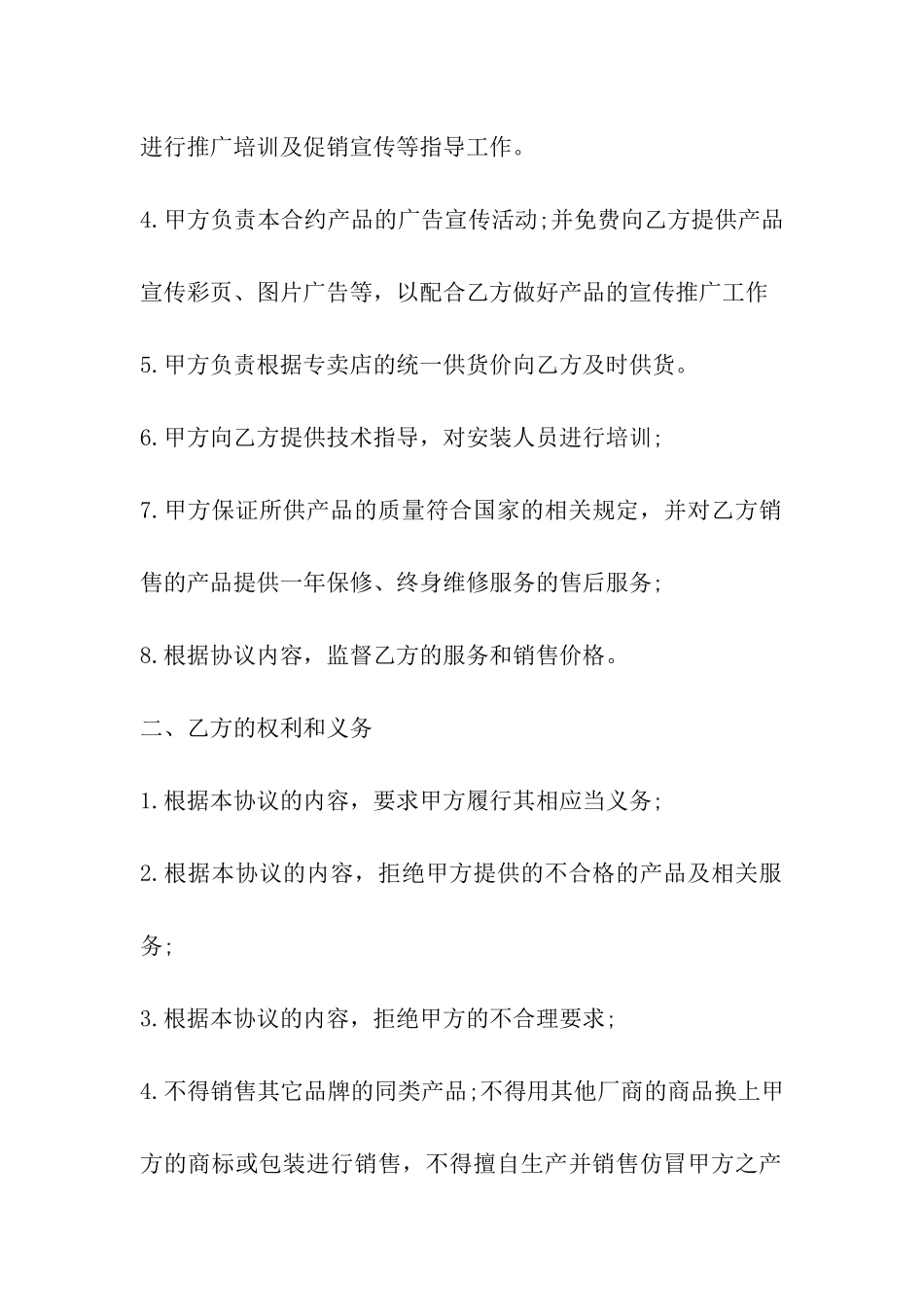 进行推广培训及促销宣传等指导工作。

4.甲方负责本合约产品的广告宣传活动;并免费向乙方提供产品宣传彩页、图片广告等，以配合乙方做好产品的宣传推广工作

5.甲方负责根据专卖店的统一供货价向乙方及时供货。

6.甲方向乙方提供技术指导，对安装人员进行培训;

7.甲方保证所供产品的质量符合国家的相关规定，并对乙方销售的产品提供一年保修、终身维修服务的售后服务;

8.根据协议内容，监督乙方的服务和销售价格。

二、乙方的权利和义务

1.根据本协议的内容，要求甲方履行其相应当义务;

2.根据本协议的内容，拒绝甲方提供的不合格的产品及相关服务;

3.根据本协议的内容，拒绝甲方的不合理要求;

4.不得销售其它品牌的同类产品;不得用其他厂商的商品换上甲方的商标或包装进行销售，不得擅自生产并销售仿冒甲方之产